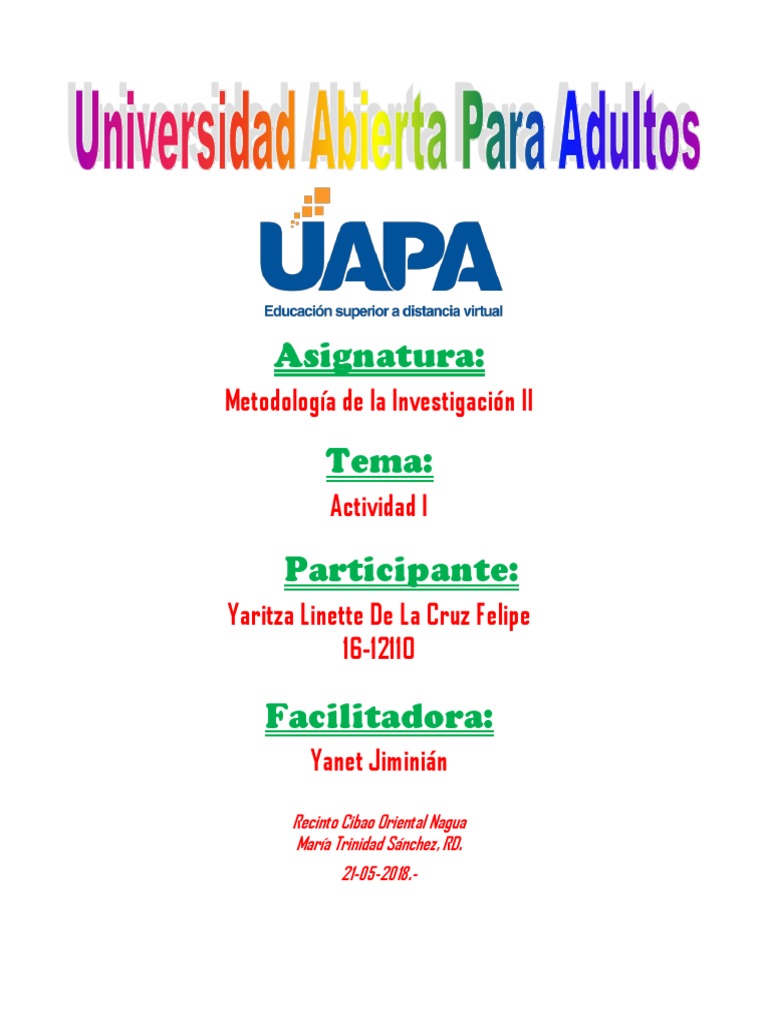 Universidad Abierta Para Adultos

UAPA
Educación superior a distancia virtual

Asignatura:
Metodología de la Investigación II

Tema:
Actividad I

Participante:
Yaritza Linette De La Cruz Felipe
16-12110

Facilitadora:
Yanet Jiminián

Recinto Cibao Oriental Nagua
María Trinidad Sánchez, RD.
21-05-2018.-